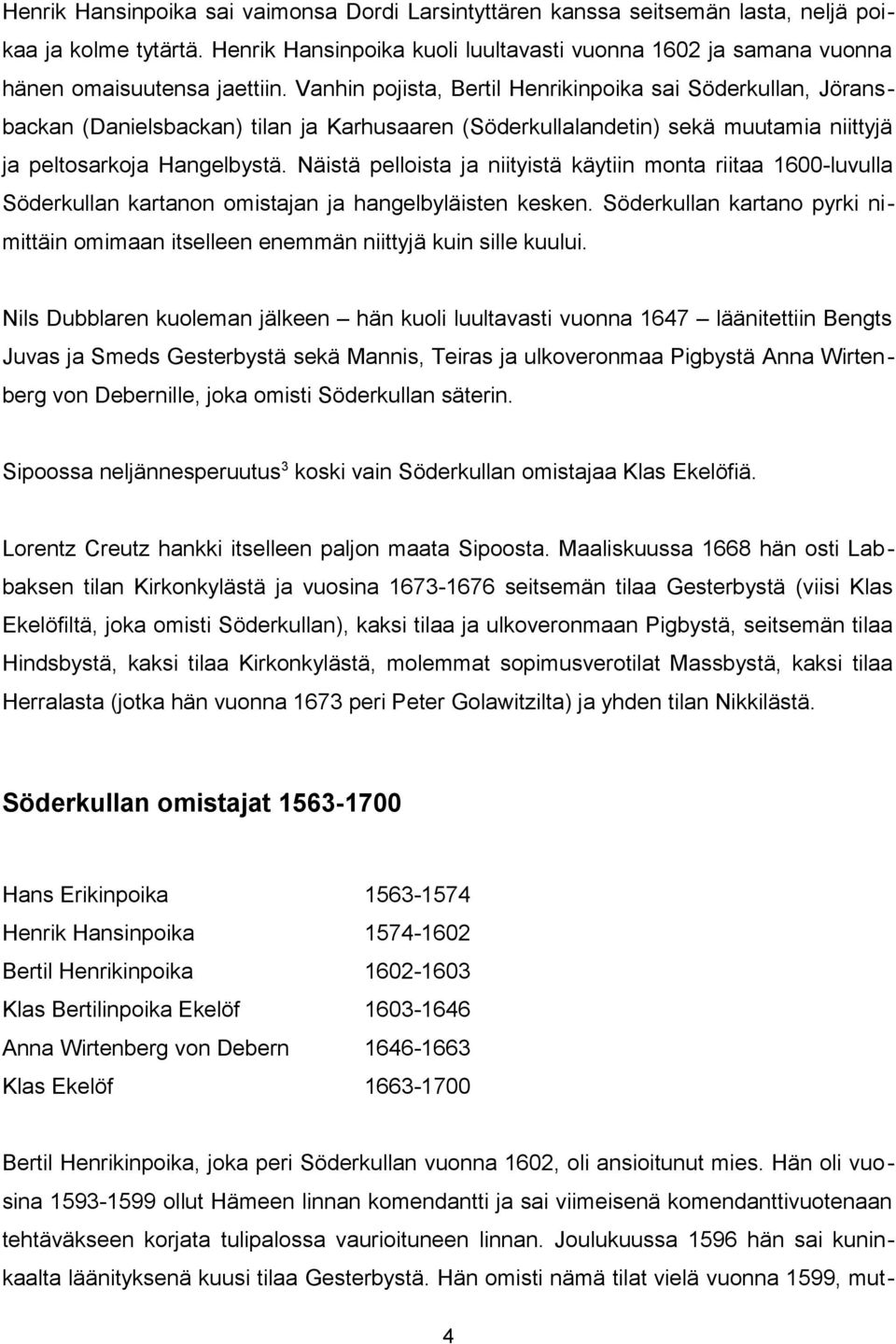 Henrik Hansinpoika sai vaimonsa Dordi Larsintyttären kanssa seitsemän lasta, neljä poikaa ja kolme tytärtä. Henrik Hansinpoika kuoli luultavasti vuonna 1602 ja samana vuonna hänen omaisuutensa jaettiin. Vanhin pojista, Bertil Henrikinpoika sai Söderkullan, Jöransbackan (Danielsbackan) tilan ja Karhusaaren (Söderkullalandetin) sekä muutamia niittyjä ja peltosarkoja Hangelbystä. Näistä pelloista ja niityistä käytiin monta riitaa 1600-luvulla Söderkullan kartanon omistajan ja hangelbyläisten kesken. Söderkullan kartano pyrki nimittäin omimaan itselleen enemmän niittyjä kuin sille kuului.

Nils Dubblaren kuoleman jälkeen – hän kuoli luultavasti vuonna 1647 – läänitettiin Bengts Juvas ja Smeds Gesterbystä sekä Mannis, Teiras ja ulkoveronmaa Pigbystä Anna Wirtenberg von Debernille, joka omisti Söderkullan säterin.

Sipoossa neljännesperuutus$^3$ koski vain Söderkullan omistajaa Klas Ekelöfiä.

Lorentz Creutz hankki itselleen paljon maata Sipoosta. Maaliskuussa 1668 hän osti Labbaksen tilan Kirkonkylästä ja vuosina 1673-1676 seitsemän tilaa Gesterbystä (viisi Klas Ekelöfiltä, joka omisti Söderkullan), kaksi tilaa ja ulkoveronmaan Pigbystä, seitsemän tilaa Hindsbystä, kaksi tilaa Kirkonkylästä, molemmat sopimusverotilat Massbystä, kaksi tilaa Herralasta (jotka hän vuonna 1673 peri Peter Golawitzilta) ja yhden tilan Nikkilästä.

Söderkullan omistajat 1563-1700

| | |
|---|---|
| Hans Erikinpoika | 1563-1574 |
| Henrik Hansinpoika | 1574-1602 |
| Bertil Henrikinpoika | 1602-1603 |
| Klas Bertilinpoika Ekelöf | 1603-1646 |
| Anna Wirtenberg von Debern | 1646-1663 |
| Klas Ekelöf | 1663-1700 |

Bertil Henrikinpoika, joka peri Söderkullan vuonna 1602, oli ansioitunut mies. Hän oli vuosina 1593-1599 ollut Hämeen linnan komendantti ja sai viimeisenä komendanttivuotenaan tehtäväkseen korjata tulipalossa vaurioituneen linnan. Joulukuussa 1596 hän sai kuninkaalta läänityksenä kuusi tilaa Gesterbystä. Hän omisti nämä tilat vielä vuonna 1599, mut-

4